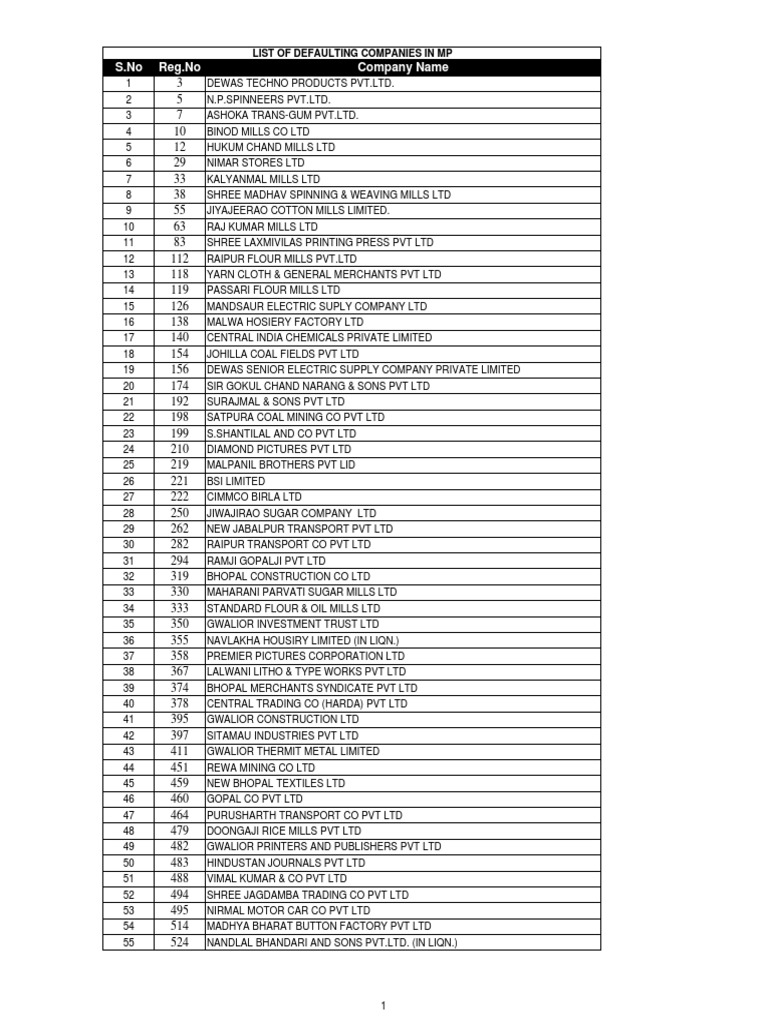 LIST OF DEFAULTING COMPANIES IN MP

| S.No | Reg.No | Company Name |
|---|---|---|
| 1 | 3 | DEWAS TECHNO PRODUCTS PVT.LTD. |
| 2 | 5 | N.P.SPINNEERS PVT.LTD. |
| 3 | 7 | ASHOKA TRANS-GUM PVT.LTD. |
| 4 | 10 | BINOD MILLS CO LTD |
| 5 | 12 | HUKUM CHAND MILLS LTD |
| 6 | 29 | NIMAR STORES LTD |
| 7 | 33 | KALYANMAL MILLS LTD |
| 8 | 38 | SHREE MADHAV SPINNING & WEAVING MILLS LTD |
| 9 | 55 | JIYAJEERAO COTTON MILLS LIMITED. |
| 10 | 63 | RAJ KUMAR MILLS LTD |
| 11 | 83 | SHREE LAXMIVILAS PRINTING PRESS PVT LTD |
| 12 | 112 | RAIPUR FLOUR MILLS PVT.LTD |
| 13 | 118 | YARN CLOTH & GENERAL MERCHANTS PVT LTD |
| 14 | 119 | PASSARI FLOUR MILLS LTD |
| 15 | 126 | MANDSAUR ELECTRIC SUPLY COMPANY LTD |
| 16 | 138 | MALWA HOSIERY FACTORY LTD |
| 17 | 140 | CENTRAL INDIA CHEMICALS PRIVATE LIMITED |
| 18 | 154 | JOHILLA COAL FIELDS PVT LTD |
| 19 | 156 | DEWAS SENIOR ELECTRIC SUPPLY COMPANY PRIVATE LIMITED |
| 20 | 174 | SIR GOKUL CHAND NARANG & SONS PVT LTD |
| 21 | 192 | SURAJMAL & SONS PVT LTD |
| 22 | 198 | SATPURA COAL MINING CO PVT LTD |
| 23 | 199 | S.SHANTILAL AND CO PVT LTD |
| 24 | 210 | DIAMOND PICTURES PVT LTD |
| 25 | 219 | MALPANIL BROTHERS PVT LID |
| 26 | 221 | BSI LIMITED |
| 27 | 222 | CIMMCO BIRLA LTD |
| 28 | 250 | JIWAJIRAO SUGAR COMPANY LTD |
| 29 | 262 | NEW JABALPUR TRANSPORT PVT LTD |
| 30 | 282 | RAIPUR TRANSPORT CO PVT LTD |
| 31 | 294 | RAMJI GOPALJI PVT LTD |
| 32 | 319 | BHOPAL CONSTRUCTION CO LTD |
| 33 | 330 | MAHARANI PARVATI SUGAR MILLS LTD |
| 34 | 333 | STANDARD FLOUR & OIL MILLS LTD |
| 35 | 350 | GWALIOR INVESTMENT TRUST LTD |
| 36 | 355 | NAVLAKHA HOUSIRY LIMITED (IN LIQN.) |
| 37 | 358 | PREMIER PICTURES CORPORATION LTD |
| 38 | 367 | LALWANI LITHO & TYPE WORKS PVT LTD |
| 39 | 374 | BHOPAL MERCHANTS SYNDICATE PVT LTD |
| 40 | 378 | CENTRAL TRADING CO (HARDA) PVT LTD |
| 41 | 395 | GWALIOR CONSTRUCTION LTD |
| 42 | 397 | SITAMAU INDUSTRIES PVT LTD |
| 43 | 411 | GWALIOR THERMIT METAL LIMITED |
| 44 | 451 | REWA MINING CO LTD |
| 45 | 459 | NEW BHOPAL TEXTILES LTD |
| 46 | 460 | GOPAL CO PVT LTD |
| 47 | 464 | PURUSHARTH TRANSPORT CO PVT LTD |
| 48 | 479 | DOONGAJI RICE MILLS PVT LTD |
| 49 | 482 | GWALIOR PRINTERS AND PUBLISHERS PVT LTD |
| 50 | 483 | HINDUSTAN JOURNALS PVT LTD |
| 51 | 488 | VIMAL KUMAR & CO PVT LTD |
| 52 | 494 | SHREE JAGDAMBA TRADING CO PVT LTD |
| 53 | 495 | NIRMAL MOTOR CAR CO PVT LTD |
| 54 | 514 | MADHYA BHARAT BUTTON FACTORY PVT LTD |
| 55 | 524 | NANDLAL BHANDARI AND SONS PVT.LTD. (IN LIQN.) |

1